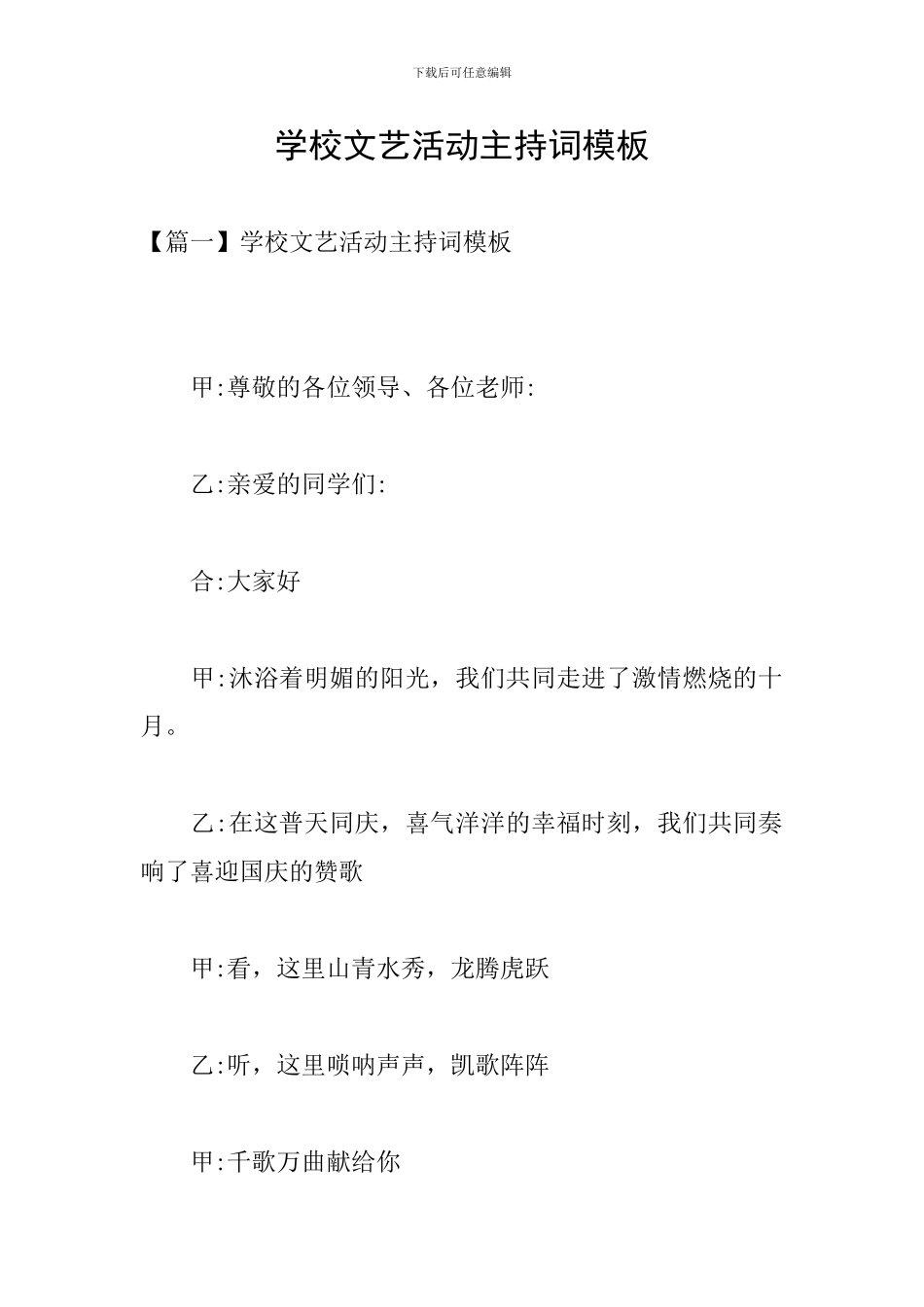 下载后可任意编辑

学校文艺活动主持词模板

【篇一】学校文艺活动主持词模板

甲:尊敬的各位领导、各位老师:

乙:亲爱的同学们:

合:大家好

甲:沐浴着明媚的阳光，我们共同走进了激情燃烧的十月。

乙:在这普天同庆，喜气洋洋的幸福时刻，我们共同奏响了喜迎国庆的赞歌

甲:看，这里山青水秀，龙腾虎跃

乙:听，这里唢呐声声，凯歌阵阵

甲:千歌万曲献给你